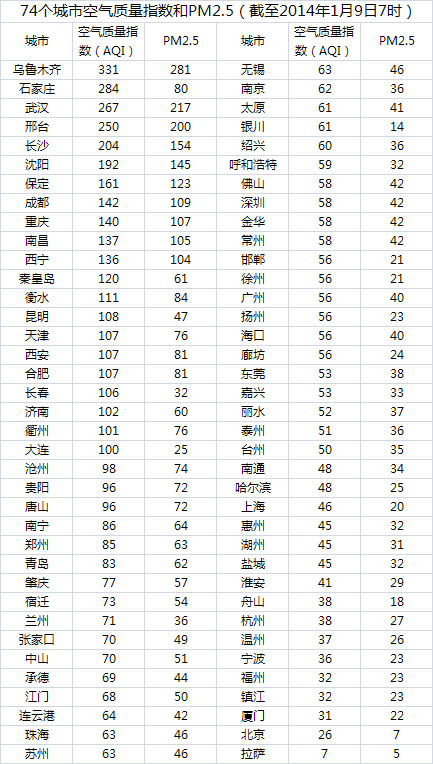 74个城市空气质量指数和PM2.5（截至2014年1月9日7时）

| 城市 | 空气质量指数（AQI） | PM2.5 | 城市 | 空气质量指数（AQI） | PM2.5 |
|---|---|---|---|---|---|
| 乌鲁木齐 | 331 | 281 | 无锡 | 63 | 46 |
| 石家庄 | 284 | 80 | 南京 | 62 | 36 |
| 武汉 | 267 | 217 | 太原 | 61 | 41 |
| 邢台 | 250 | 200 | 银川 | 61 | 14 |
| 长沙 | 204 | 154 | 绍兴 | 60 | 36 |
| 沈阳 | 192 | 145 | 呼和浩特 | 59 | 32 |
| 保定 | 161 | 123 | 佛山 | 58 | 42 |
| 成都 | 142 | 109 | 深圳 | 58 | 42 |
| 重庆 | 140 | 107 | 金华 | 58 | 42 |
| 南昌 | 137 | 105 | 常州 | 58 | 42 |
| 西宁 | 136 | 104 | 邯郸 | 56 | 21 |
| 秦皇岛 | 120 | 61 | 徐州 | 56 | 21 |
| 衡水 | 111 | 84 | 广州 | 56 | 40 |
| 昆明 | 108 | 47 | 扬州 | 56 | 23 |
| 天津 | 107 | 76 | 海口 | 56 | 40 |
| 西安 | 107 | 81 | 廊坊 | 56 | 24 |
| 合肥 | 107 | 81 | 东莞 | 53 | 38 |
| 长春 | 106 | 32 | 嘉兴 | 53 | 33 |
| 济南 | 102 | 60 | 丽水 | 52 | 37 |
| 衢州 | 101 | 76 | 泰州 | 51 | 36 |
| 大连 | 100 | 25 | 台州 | 50 | 35 |
| 沧州 | 98 | 74 | 南通 | 48 | 34 |
| 贵阳 | 96 | 72 | 哈尔滨 | 48 | 25 |
| 唐山 | 96 | 72 | 上海 | 46 | 20 |
| 南宁 | 86 | 64 | 惠州 | 45 | 32 |
| 郑州 | 85 | 63 | 湖州 | 45 | 31 |
| 青岛 | 83 | 62 | 盐城 | 45 | 32 |
| 肇庆 | 77 | 57 | 淮安 | 41 | 29 |
| 宿迁 | 73 | 54 | 舟山 | 38 | 18 |
| 兰州 | 71 | 36 | 杭州 | 38 | 27 |
| 张家口 | 70 | 49 | 温州 | 37 | 26 |
| 中山 | 70 | 51 | 宁波 | 36 | 23 |
| 承德 | 69 | 44 | 福州 | 32 | 23 |
| 江门 | 68 | 50 | 镇江 | 32 | 23 |
| 连云港 | 64 | 42 | 厦门 | 31 | 22 |
| 珠海 | 63 | 46 | 北京 | 26 | 7 |
| 苏州 | 63 | 46 | 拉萨 | 7 | 5 |